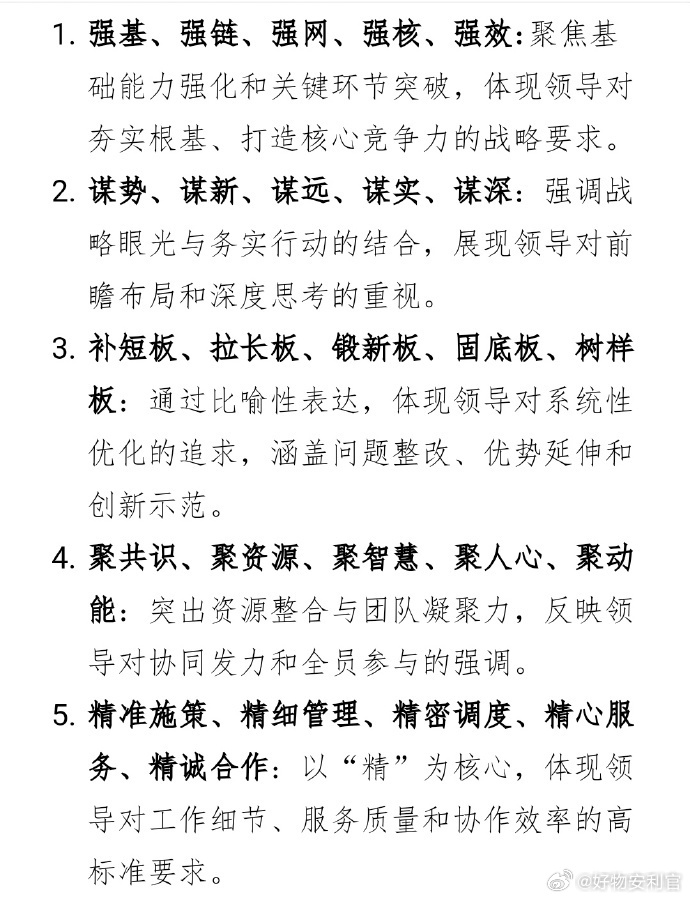 1. 强基、强链、强网、强核、强效：聚焦基础能力强化和关键环节突破，体现领导对夯实根基、打造核心竞争力的战略要求。

2. 谋势、谋新、谋远、谋实、谋深：强调战略眼光与务实行动的结合，展现领导对前瞻布局和深度思考的重视。

3. 补短板、拉长板、锻新板、固底板、树样板：通过比喻性表达，体现领导对系统性优化的追求，涵盖问题整改、优势延伸和创新示范。

4. 聚共识、聚资源、聚智慧、聚人心、聚动能：突出资源整合与团队凝聚力，反映领导对协同发力和全员参与的强调。

5. 精准施策、精细管理、精密调度、精心服务、精诚合作：以“精”为核心，体现领导对工作细节、服务质量和协作效率的高标准要求。

@好物安利官